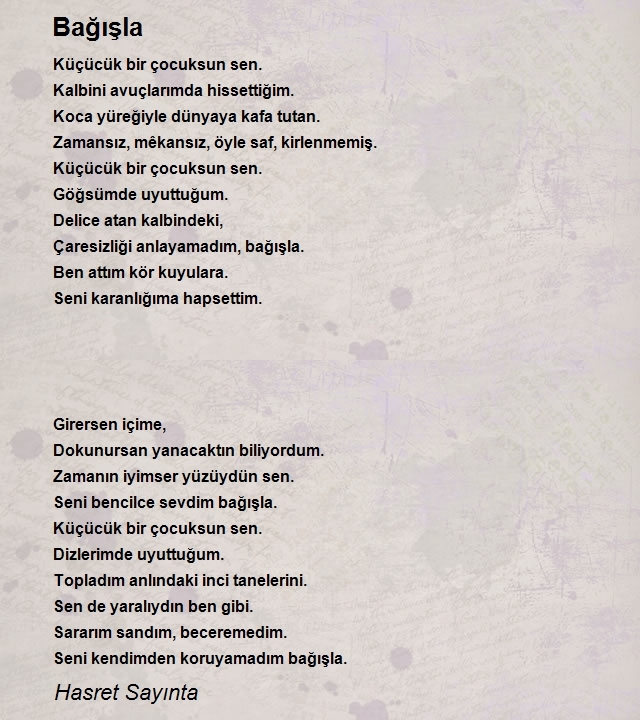 Bağışla

Küçücük bir çocuksun sen.
Kalbini avuçlarımda hissettiğim.
Koca yüreğiyle dünyaya kafa tutan.
Zamansız, mêkansız, öyle saf, kirlenmemiş.
Küçücük bir çocuksun sen.
Göğsümde uyuttuğum.
Delice atan kalbindeki,
Çaresizliği anlayamadım, bağışla.
Ben attım kör kuyulara.
Seni karanlığıma hapsettim.

Girersen içime,
Dokunursan yanacaktın biliyordum.
Zamanın iyimser yüzüydün sen.
Seni bencilce sevdim bağışla.
Küçücük bir çocuksun sen.
Dizlerimde uyuttuğum.
Topladım anlındaki inci tanelerini.
Sen de yaralıydın ben gibi.
Sararım sandım, beceremedim.
Seni kendimden koruyamadım bağışla.

Hasret Sayınta